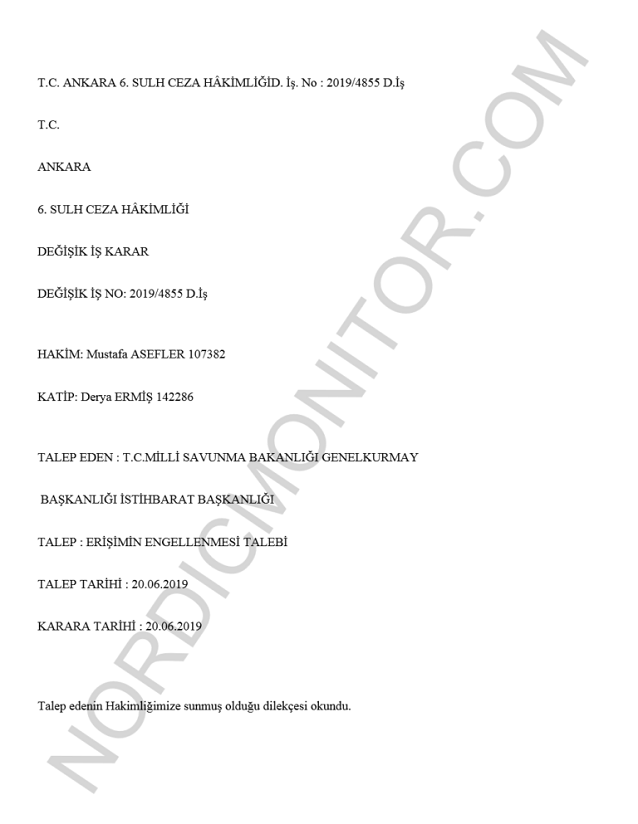 T.C. ANKARA 6. SULH CEZA HÂKİMLİĞİD. İş. No : 2019/4855 D.İş

T.C.

ANKARA

6. SULH CEZA HÂKİMLİĞİ

DEĞİŞİK İŞ KARAR

DEĞİŞİK İŞ NO: 2019/4855 D.İş

HAKİM: Mustafa ASEFLER 107382

KATİP: Derya ERMİŞ 142286

TALEP EDEN : T.C.MİLLİ SAVUNMA BAKANLIĞI GENELKURMAY

BAŞKANLIĞI İSTİHBARAT BAŞKANLIĞI

TALEP : ERİŞİMİN ENGELLENMESİ TALEBİ

TALEP TARİHİ : 20.06.2019

KARARA TARİHİ : 20.06.2019

Talep edenin Hakimliğimize sunmuş olduğu dilekçesi okundu.

NORDICMONITOR.COM